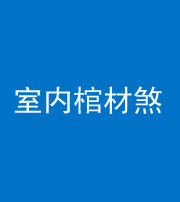 室内棺材煞